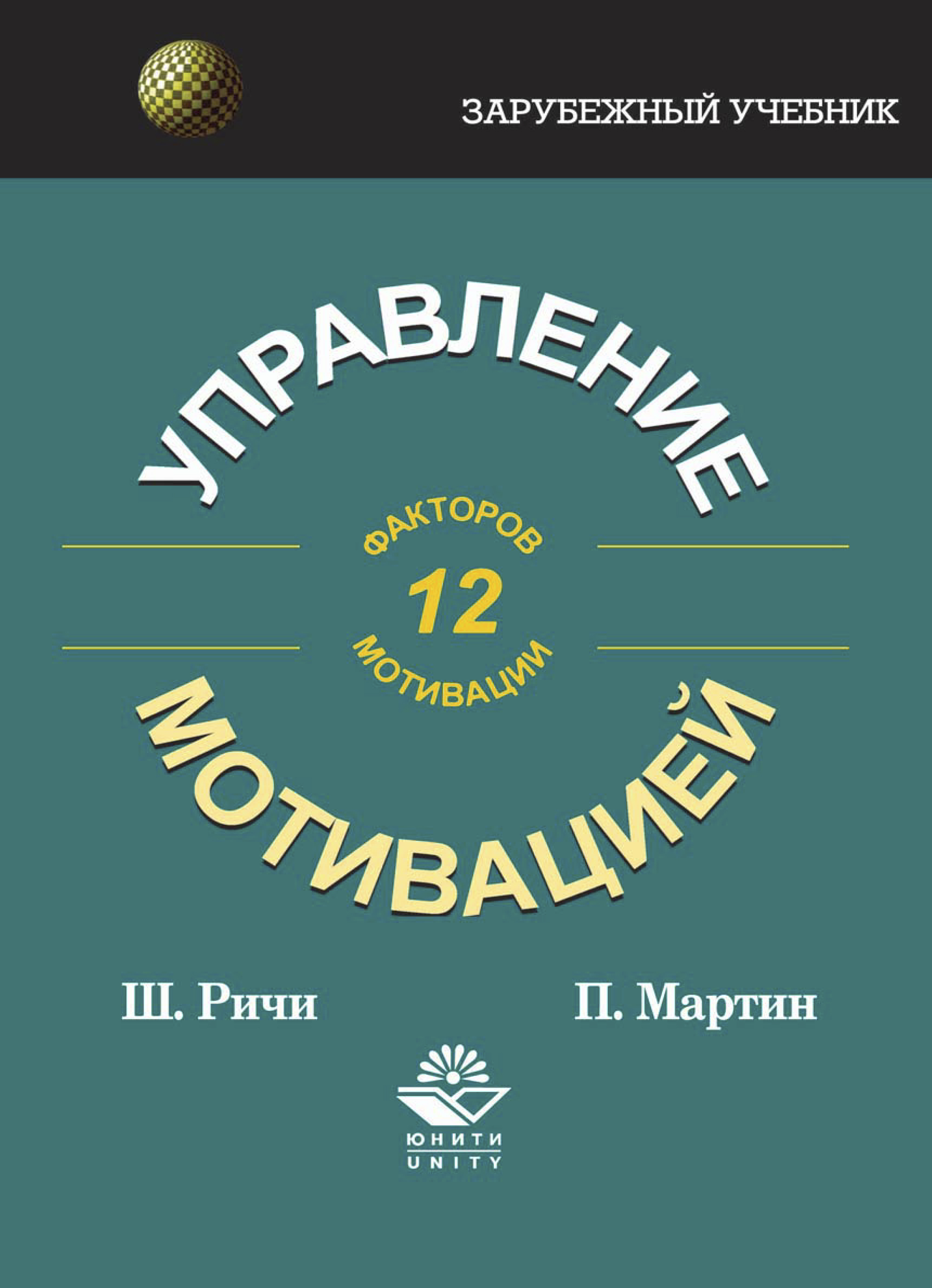 ЗАРУБЕЖНЫЙ УЧЕБНИК

УПРАВЛЕНИЕ

ФАКТОРОВ
12
МОТИВАЦИИ

МОТИВАЦИЕЙ

Ш. Ричи

П. Мартин

ЮНИТИ
UNITY